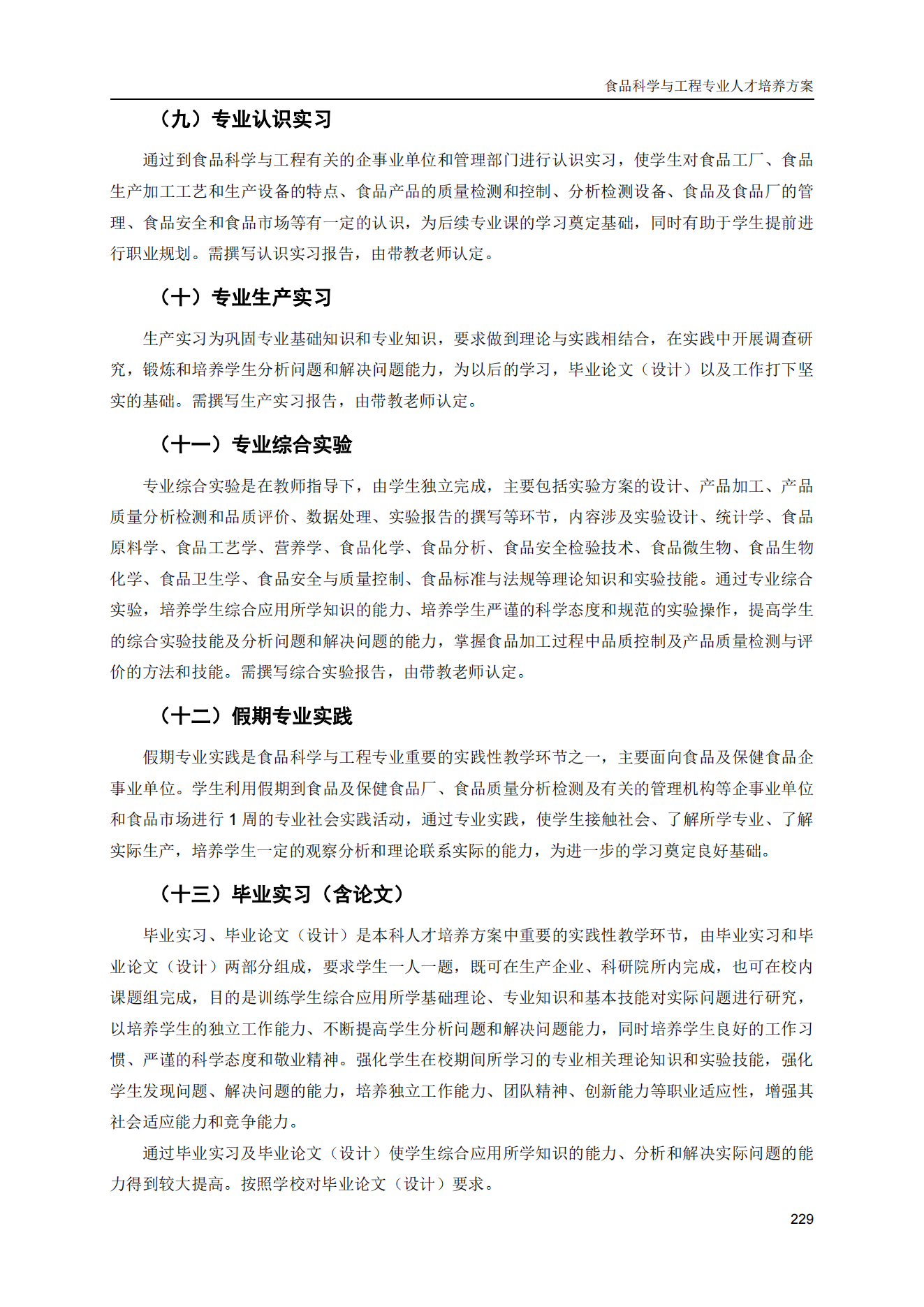 食品科学与工程专业人才培养方案

（九）专业认识实习

通过到食品科学与工程有关的企事业单位和管理部门进行认识实习，使学生对食品工厂、食品生产加工工艺和生产设备的特点、食品产品的质量检测和控制、分析检测设备、食品及食品厂的管理、食品安全和食品市场等有一定的认识，为后续专业课的学习奠定基础，同时有助于学生提前进行职业规划。需撰写认识实习报告，由带教老师认定。

（十）专业生产实习

生产实习为巩固专业基础知识和专业知识，要求做到理论与实践相结合，在实践中开展调查研究，锻炼和培养学生分析问题和解决问题能力，为以后的学习，毕业论文（设计）以及工作打下坚实的基础。需撰写生产实习报告，由带教老师认定。

（十一）专业综合实验

专业综合实验是在教师指导下，由学生独立完成，主要包括实验方案的设计、产品加工、产品质量分析检测和品质评价、数据处理、实验报告的撰写等环节，内容涉及实验设计、统计学、食品原料学、食品工艺学、营养学、食品化学、食品分析、食品安全检验技术、食品微生物、食品生物化学、食品卫生学、食品安全与质量控制、食品标准与法规等理论知识和实验技能。通过专业综合实验，培养学生综合应用所学知识的能力、培养学生严谨的科学态度和规范的实验操作，提高学生的综合实验技能及分析问题和解决问题的能力，掌握食品加工过程中品质控制及产品质量检测与评价的方法和技能。需撰写综合实验报告，由带教老师认定。

（十二）假期专业实践

假期专业实践是食品科学与工程专业重要的实践性教学环节之一，主要面向食品及保健食品企事业单位。学生利用假期到食品及保健食品厂、食品质量分析检测及有关的管理机构等企事业单位和食品市场进行 1 周的专业社会实践活动，通过专业实践，使学生接触社会、了解所学专业、了解实际生产，培养学生一定的观察分析和理论联系实际的能力，为进一步的学习奠定良好基础。

（十三）毕业实习（含论文）

毕业实习、毕业论文（设计）是本科人才培养方案中重要的实践性教学环节，由毕业实习和毕业论文（设计）两部分组成，要求学生一人一题，既可在生产企业、科研院所内完成，也可在校内课题组完成，目的是训练学生综合应用所学基础理论、专业知识和基本技能对实际问题进行研究，以培养学生的独立工作能力、不断提高学生分析问题和解决问题能力，同时培养学生良好的工作习惯、严谨的科学态度和敬业精神。强化学生在校期间所学习的专业相关理论知识和实验技能，强化学生发现问题、解决问题的能力，培养独立工作能力、团队精神、创新能力等职业适应性，增强其社会适应能力和竞争能力。

通过毕业实习及毕业论文（设计）使学生综合应用所学知识的能力、分析和解决实际问题的能力得到较大提高。按照学校对毕业论文（设计）要求。

229